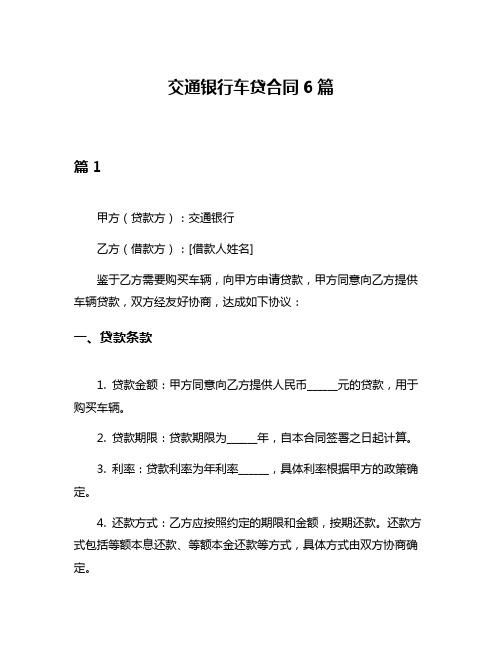 交通银行车贷合同 6 篇

篇 1

甲方（贷款方）：交通银行

乙方（借款方）：[借款人姓名]

鉴于乙方需要购买车辆，向甲方申请贷款，甲方同意向乙方提供车辆贷款，双方经友好协商，达成如下协议：

一、贷款条款

1. 贷款金额：甲方同意向乙方提供人民币______元的贷款，用于购买车辆。

2. 贷款期限：贷款期限为______年，自本合同签署之日起计算。

3. 利率：贷款利率为年利率______，具体利率根据甲方的政策确定。

4. 还款方式：乙方应按照约定的期限和金额，按期还款。还款方式包括等额本息还款、等额本金还款等方式，具体方式由双方协商确定。